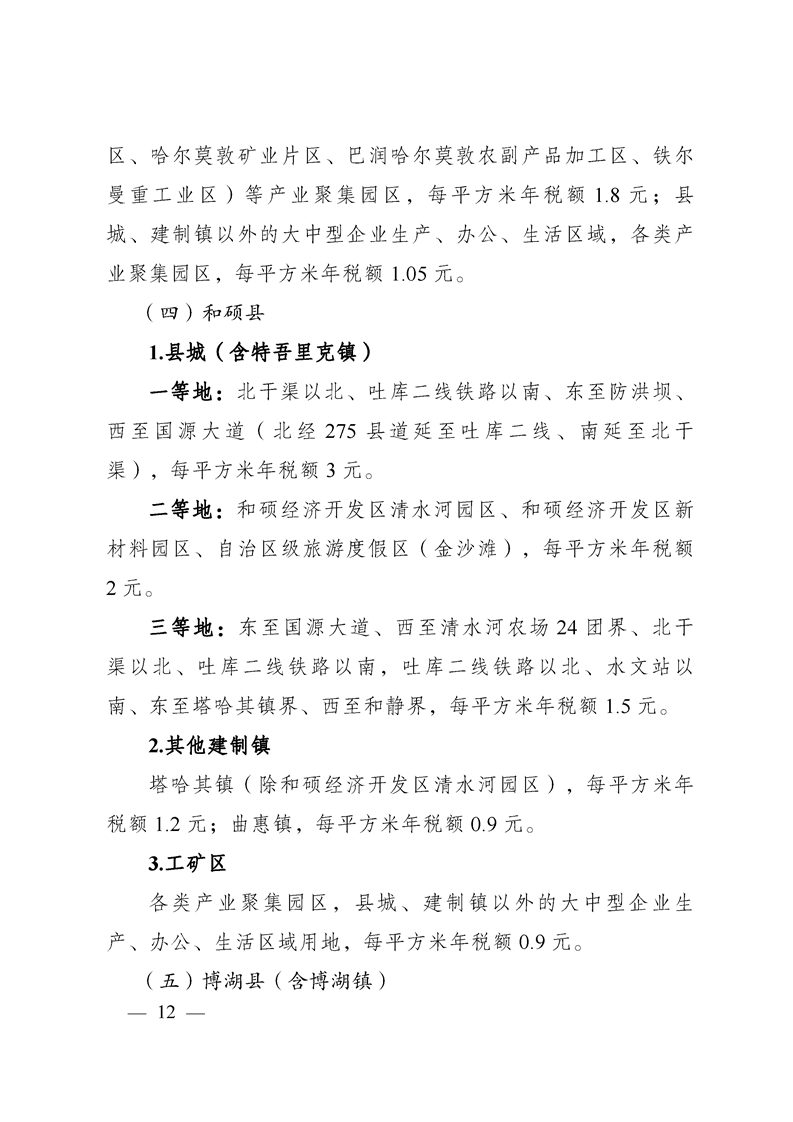 区、哈尔莫敦矿业片区、巴润哈尔莫敦农副产品加工区、铁尔曼重工业区）等产业聚集园区，每平方米年税额 1.8 元；县城、建制镇以外的大中型企业生产、办公、生活区域，各类产业聚集园区，每平方米年税额 1.05 元。

（四）和硕县

1.县城（含特吾里克镇）

一等地：北干渠以北、吐库二线铁路以南、东至防洪坝、西至国源大道（北经 275 县道延至吐库二线、南延至北干渠），每平方米年税额 3 元。

二等地：和硕经济开发区清水河园区、和硕经济开发区新材料园区、自治区级旅游度假区（金沙滩），每平方米年税额 2 元。

三等地：东至国源大道、西至清水河农场 24 团界、北干渠以北、吐库二线铁路以南，吐库二线铁路以北、水文站以南、东至塔哈其镇界、西至和静界，每平方米年税额 1.5 元。

2.其他建制镇

塔哈其镇（除和硕经济开发区清水河园区），每平方米年税额 1.2 元；曲惠镇，每平方米年税额 0.9 元。

3.工矿区

各类产业聚集园区，县城、建制镇以外的大中型企业生产、办公、生活区域用地，每平方米年税额 0.9 元。

（五）博湖县（含博湖镇）

— 12 —